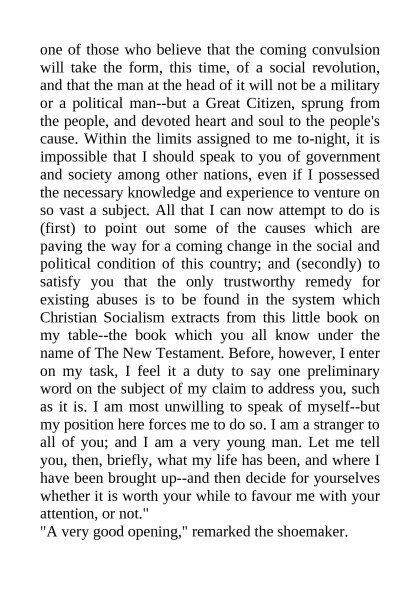 one of those who believe that the coming convulsion will take the form, this time, of a social revolution, and that the man at the head of it will not be a military or a political man--but a Great Citizen, sprung from the people, and devoted heart and soul to the people's cause. Within the limits assigned to me to-night, it is impossible that I should speak to you of government and society among other nations, even if I possessed the necessary knowledge and experience to venture on so vast a subject. All that I can now attempt to do is (first) to point out some of the causes which are paving the way for a coming change in the social and political condition of this country; and (secondly) to satisfy you that the only trustworthy remedy for existing abuses is to be found in the system which Christian Socialism extracts from this little book on my table--the book which you all know under the name of The New Testament. Before, however, I enter on my task, I feel it a duty to say one preliminary word on the subject of my claim to address you, such as it is. I am most unwilling to speak of myself--but my position here forces me to do so. I am a stranger to all of you; and I am a very young man. Let me tell you, then, briefly, what my life has been, and where I have been brought up--and then decide for yourselves whether it is worth your while to favour me with your attention, or not."
"A very good opening," remarked the shoemaker.